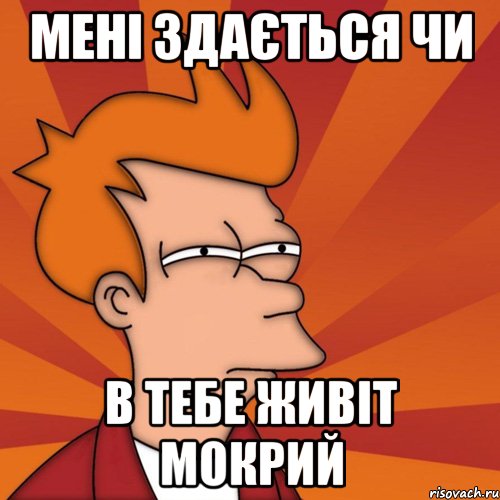 МЕНІ ЗДАЄТЬСЯ ЧИ

В ТЕБЕ ЖИВІТ МОКРИЙ

risovach.ru